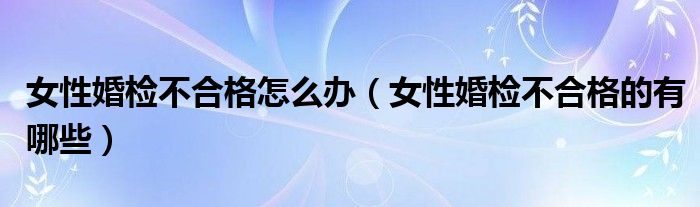 女性婚检不合格怎么办（女性婚检不合格的有哪些）